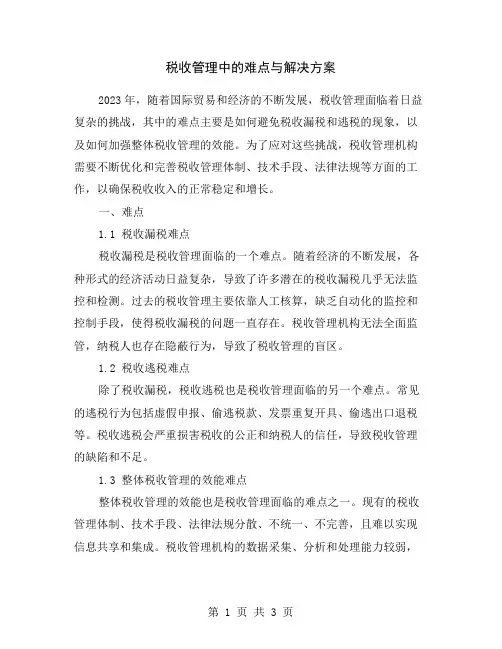 税收管理中的难点与解决方案

2023年，随着国际贸易和经济的不断发展，税收管理面临着日益复杂的挑战，其中的难点主要是如何避免税收漏税和逃税的现象，以及如何加强整体税收管理的效能。为了应对这些挑战，税收管理机构需要不断优化和完善税收管理体制、技术手段、法律法规等方面的工作，以确保税收收入的正常稳定和增长。

一、难点

1.1 税收漏税难点

税收漏税是税收管理面临的一个难点。随着经济的不断发展，各种形式的经济活动日益复杂，导致了许多潜在的税收漏税几乎无法监控和检测。过去的税收管理主要依靠人工核算，缺乏自动化的监控和控制手段，使得税收漏税的问题一直存在。税收管理机构无法全面监管，纳税人也存在隐蔽行为，导致了税收管理的盲区。

1.2 税收逃税难点

除了税收漏税，税收逃税也是税收管理面临的另一个难点。常见的逃税行为包括虚假申报、偷逃税款、发票重复开具、偷逃出口退税等。税收逃税会严重损害税收的公正和纳税人的信任，导致税收管理的缺陷和不足。

1.3 整体税收管理的效能难点

整体税收管理的效能也是税收管理面临的难点之一。现有的税收管理体制、技术手段、法律法规分散、不统一、不完善，且难以实现信息共享和集成。税收管理机构的数据采集、分析和处理能力较弱，

第 1 页 共 3 页